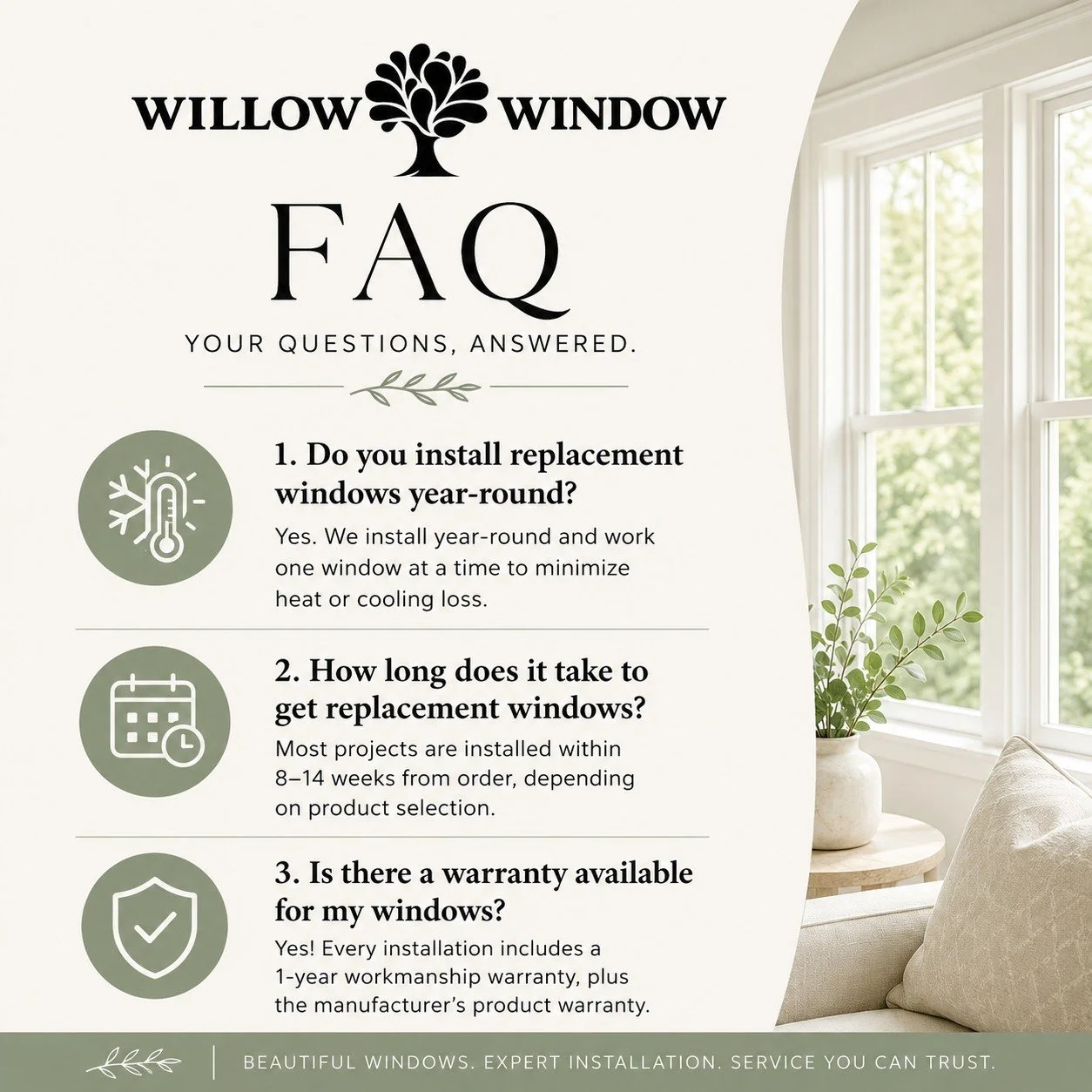 WILLOW WINDOW

FAQ

YOUR QUESTIONS, ANSWERED.

1. Do you install replacement windows year-round?

Yes. We install year-round and work one window at a time to minimize heat or cooling loss.

2. How long does it take to get replacement windows?

Most projects are installed within 8–14 weeks from order, depending on product selection.

3. Is there a warranty available for my windows?

Yes! Every installation includes a 1-year workmanship warranty, plus the manufacturer's product warranty.

BEAUTIFUL WINDOWS. EXPERT INSTALLATION. SERVICE YOU CAN TRUST.